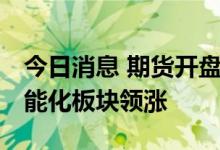 今日消息 期货开盘
能化板块领涨